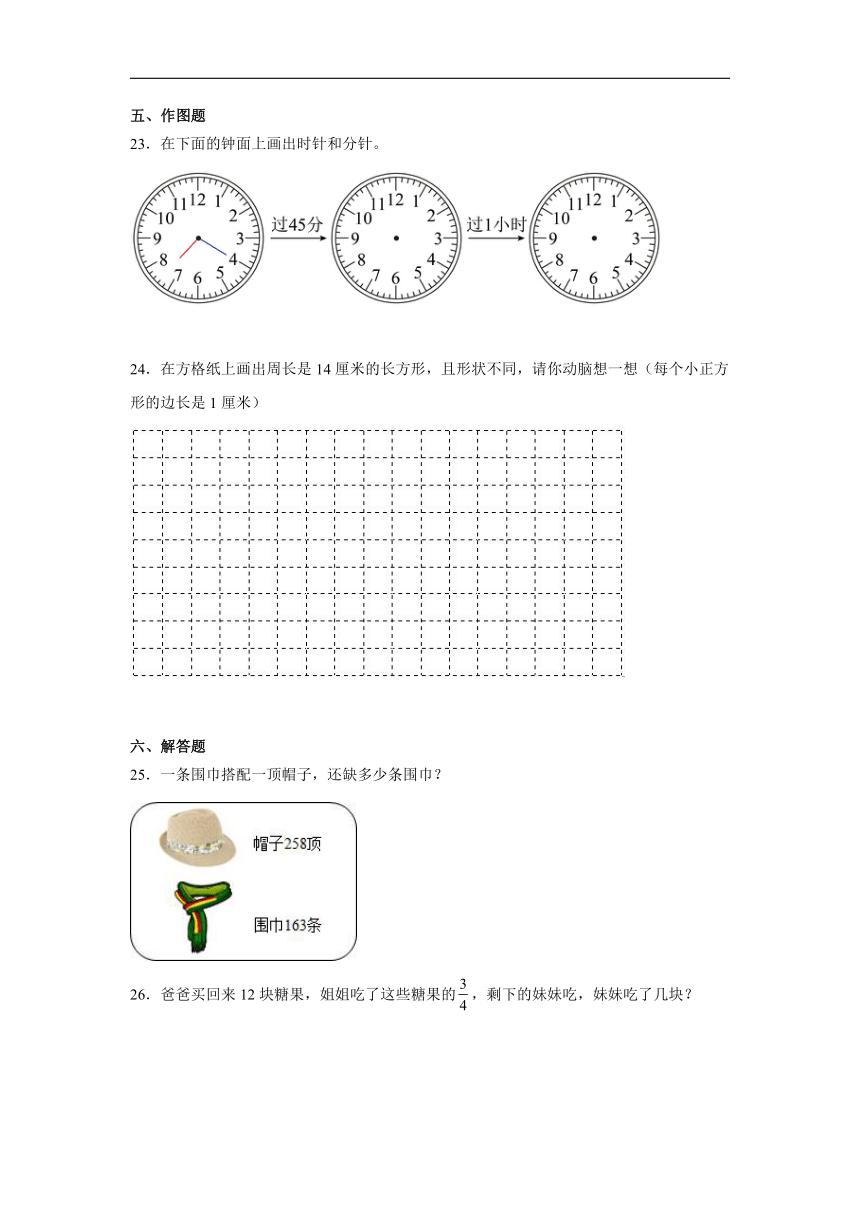 五、作图题

23．在下面的钟面上画出时针和分针。

11 12 1 2 3 4 5 6 7 8 9 10

过45分

11 12 1 2 3 4 5 6 7 8 9 10

过1小时

11 12 1 2 3 4 5 6 7 8 9 10

24．在方格纸上画出周长是 14 厘米的长方形，且形状不同，请你动脑想一想（每个小正方形的边长是 1 厘米）

六、解答题

25．一条围巾搭配一顶帽子，还缺多少条围巾？

帽子258顶

围巾163条

26．爸爸买回来 12 块糖果，姐姐吃了这些糖果的$\frac{3}{4}$，剩下的妹妹吃，妹妹吃了几块？